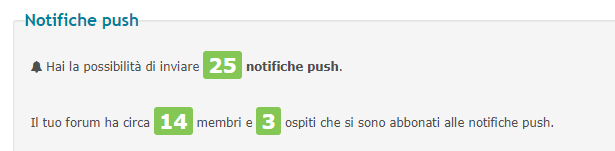 Notifiche push

Hai la possibilità di inviare 25 notifiche push.

Il tuo forum ha circa 14 membri e 3 ospiti che si sono abbonati alle notifiche push.